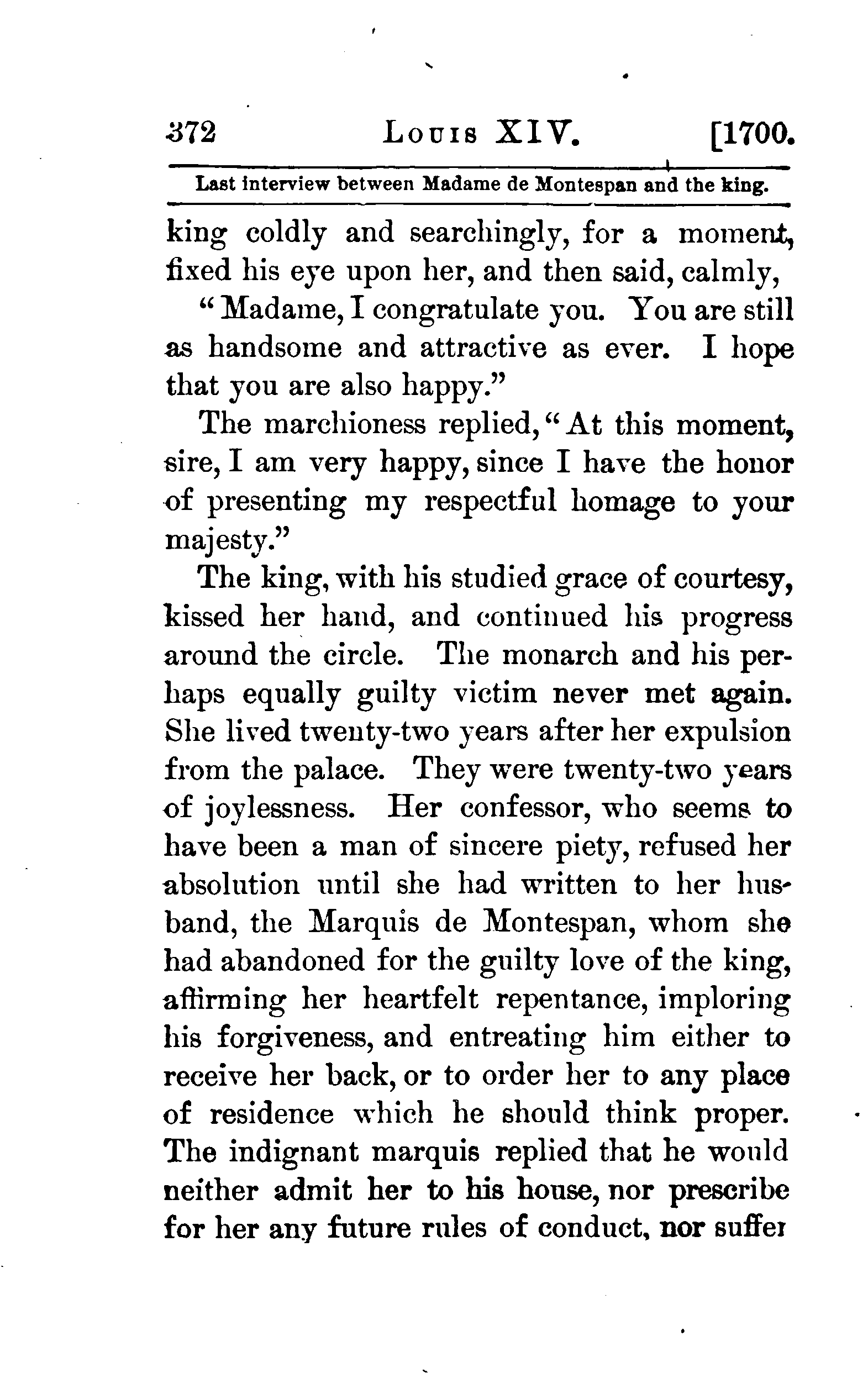 372 LOUIS XIV. [1700.

Last interview between Madame de Montespan and the king.

king coldly and searchingly, for a moment, fixed his eye upon her, and then said, calmly,

"Madame, I congratulate you. You are still as handsome and attractive as ever. I hope that you are also happy."

The marchioness replied, "At this moment, sire, I am very happy, since I have the honor of presenting my respectful homage to your majesty."

The king, with his studied grace of courtesy, kissed her hand, and continued his progress around the circle. The monarch and his perhaps equally guilty victim never met again. She lived twenty-two years after her expulsion from the palace. They were twenty-two years of joylessness. Her confessor, who seems to have been a man of sincere piety, refused her absolution until she had written to her husband, the Marquis de Montespan, whom she had abandoned for the guilty love of the king, affirming her heartfelt repentance, imploring his forgiveness, and entreating him either to receive her back, or to order her to any place of residence which he should think proper. The indignant marquis replied that he would neither admit her to his house, nor prescribe for her any future rules of conduct, nor suffer